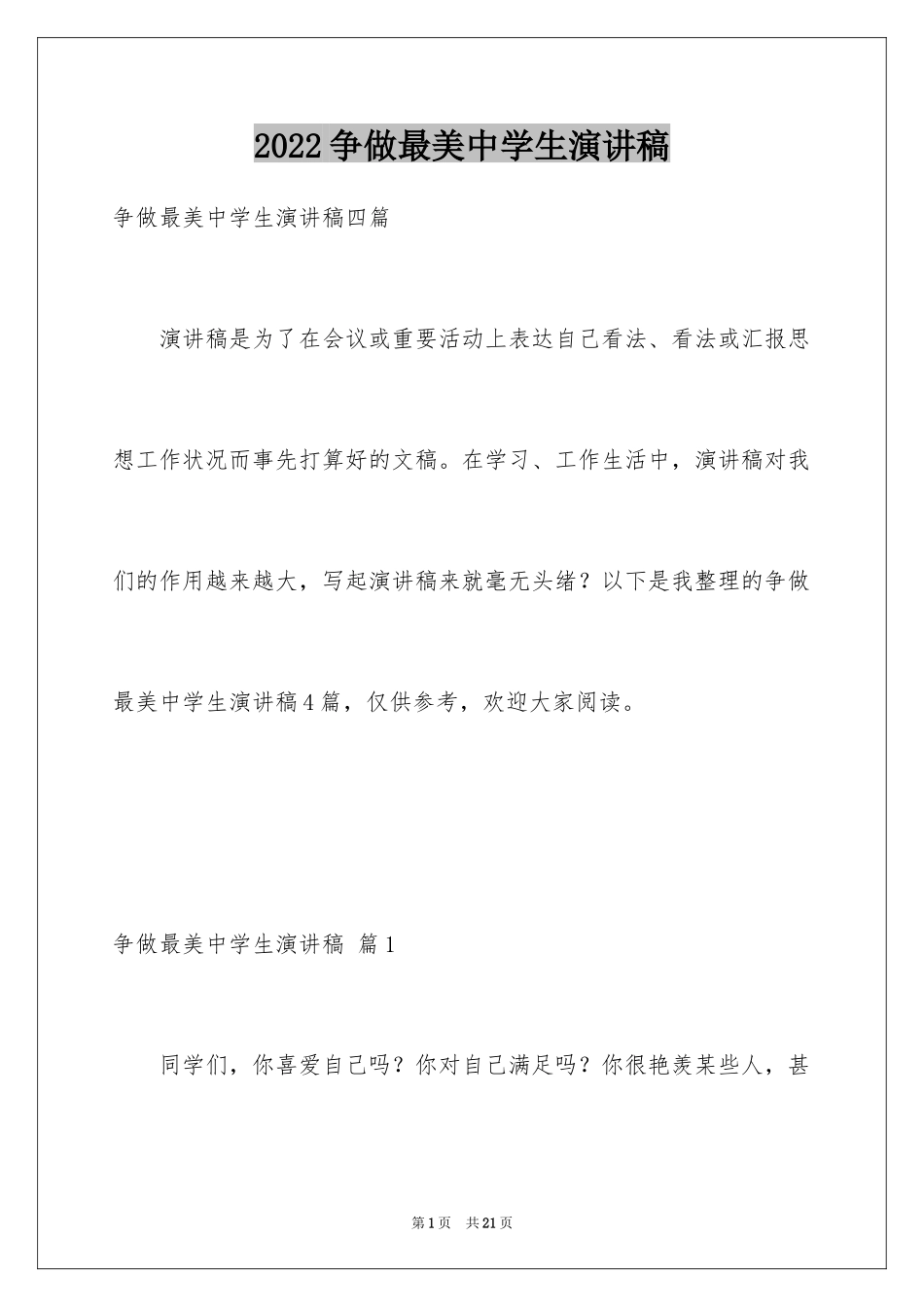 2022争做最美中学生演讲稿

争做最美中学生演讲稿四篇

演讲稿是为了在会议或重要活动上表达自己看法、看法或汇报思想工作状况而事先打算好的文稿。在学习、工作生活中，演讲稿对我们的作用越来越大，写起演讲稿来就毫无头绪？以下是我整理的争做最美中学生演讲稿4篇，仅供参考，欢迎大家阅读。

争做最美中学生演讲稿 篇1

同学们，你喜爱自己吗？你对自己满足吗？你很艳羡某些人，甚

第1页 共21页